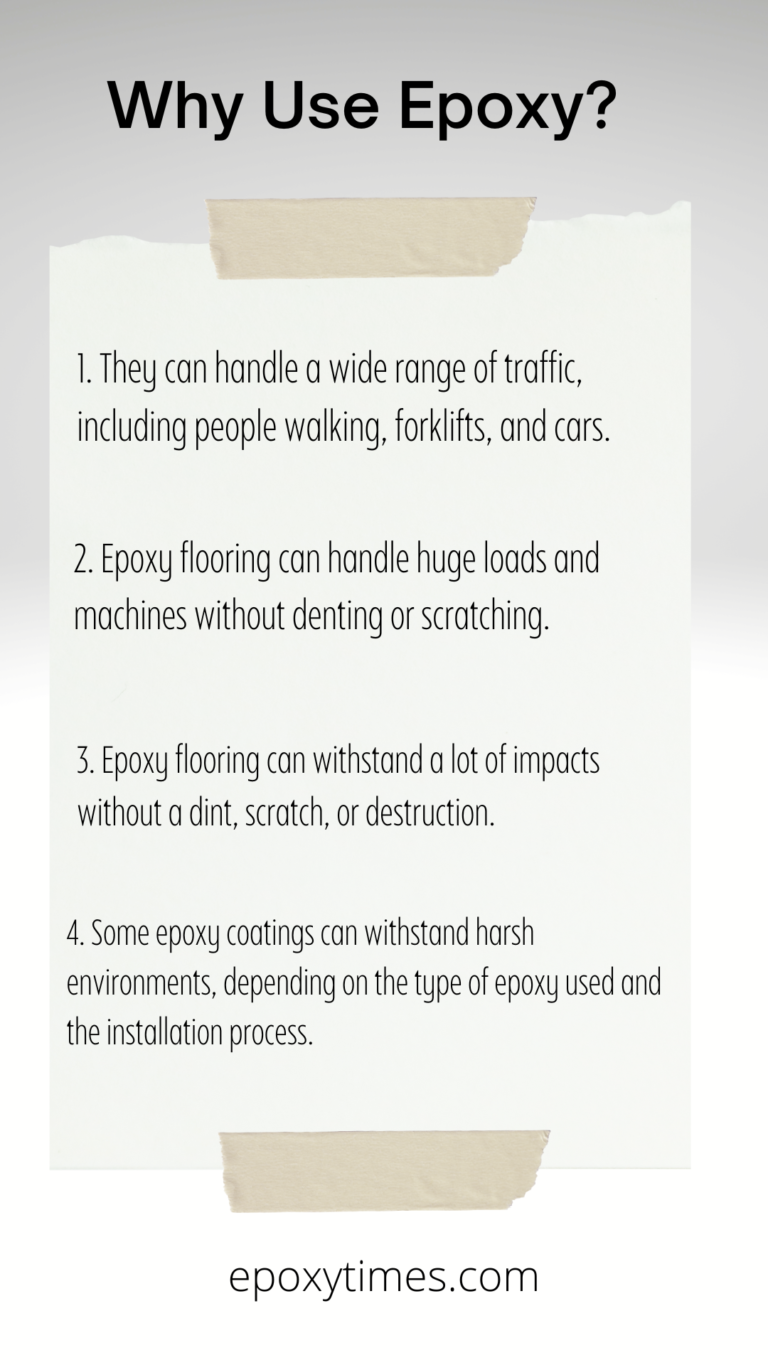 Why Use Epoxy?

1. They can handle a wide range of traffic, including people walking, forklifts, and cars.

2. Epoxy flooring can handle huge loads and machines without denting or scratching.

3. Epoxy flooring can withstand a lot of impacts without a dint, scratch, or destruction.

4. Some epoxy coatings can withstand harsh environments, depending on the type of epoxy used and the installation process.

epoxytimes.com